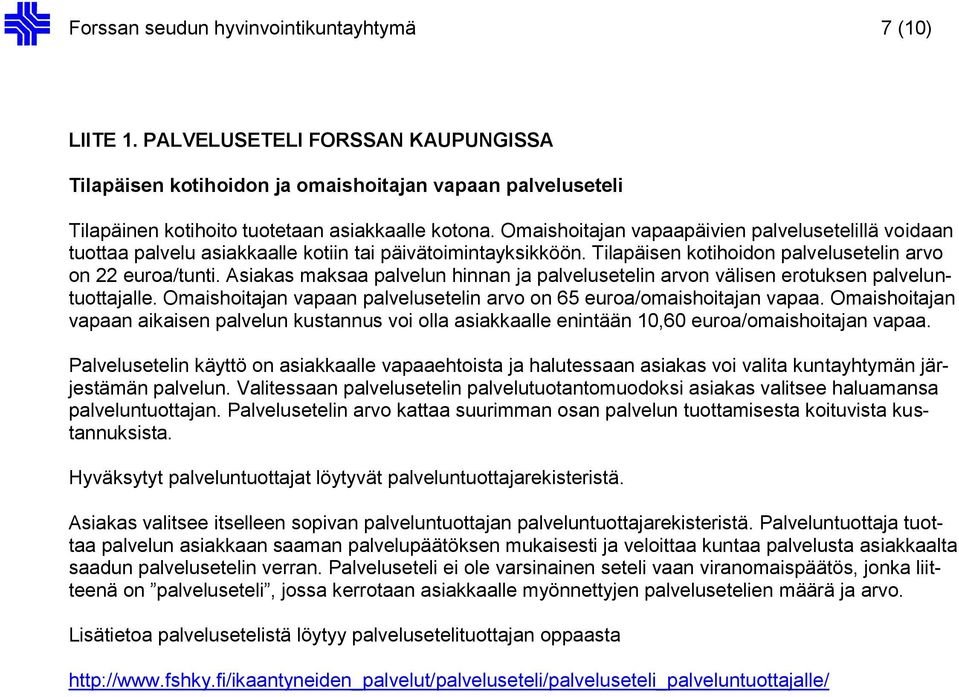 Forssan seudun hyvinvointikuntayhtymä 7 (10)

LIITE 1. PALVELUSETELI FORSSAN KAUPUNGISSA

Tilapäisen kotihoidon ja omaishoitajan vapaan palveluseteli

Tilapäinen kotihoito tuotetaan asiakkaalle kotona. Omaishoitajan vapaapäivien palvelusetelillä voidaan tuottaa palvelu asiakkaalle kotiin tai päivätoimintayksikköön. Tilapäisen kotihoidon palvelusetelin arvo on 22 euroa/tunti. Asiakas maksaa palvelun hinnan ja palvelusetelin arvon välisen erotuksen palveluntuottajalle. Omaishoitajan vapaan palvelusetelin arvo on 65 euroa/omaishoitajan vapaa. Omaishoitajan vapaan aikaisen palvelun kustannus voi olla asiakkaalle enintään 10,60 euroa/omaishoitajan vapaa.

Palvelusetelin käyttö on asiakkaalle vapaaehtoista ja halutessaan asiakas voi valita kuntayhtymän järjestämän palvelun. Valitessaan palvelusetelin palvelutuotantomuodoksi asiakas valitsee haluamansa palveluntuottajan. Palvelusetelin arvo kattaa suurimman osan palvelun tuottamisesta koituvista kustannuksista.

Hyväksytyt palveluntuottajat löytyvät palveluntuottajarekisteristä.

Asiakas valitsee itselleen sopivan palveluntuottajan palveluntuottajarekisteristä. Palveluntuottaja tuottaa palvelun asiakkaan saaman palvelupäätöksen mukaisesti ja veloittaa kuntaa palvelusta asiakkaalta saadun palvelusetelin verran. Palveluseteli ei ole varsinainen seteli vaan viranomaispäätös, jonka liitteenä on ”palveluseteli”, jossa kerrotaan asiakkaalle myönnettyjen palvelusetelien määrä ja arvo.

Lisätietoa palvelusetelistä löytyy palvelusetelituottajan oppaasta

http://www.fshky.fi/ikaantyneiden_palvelut/palveluseteli/palveluseteli_palveluntuottajalle/